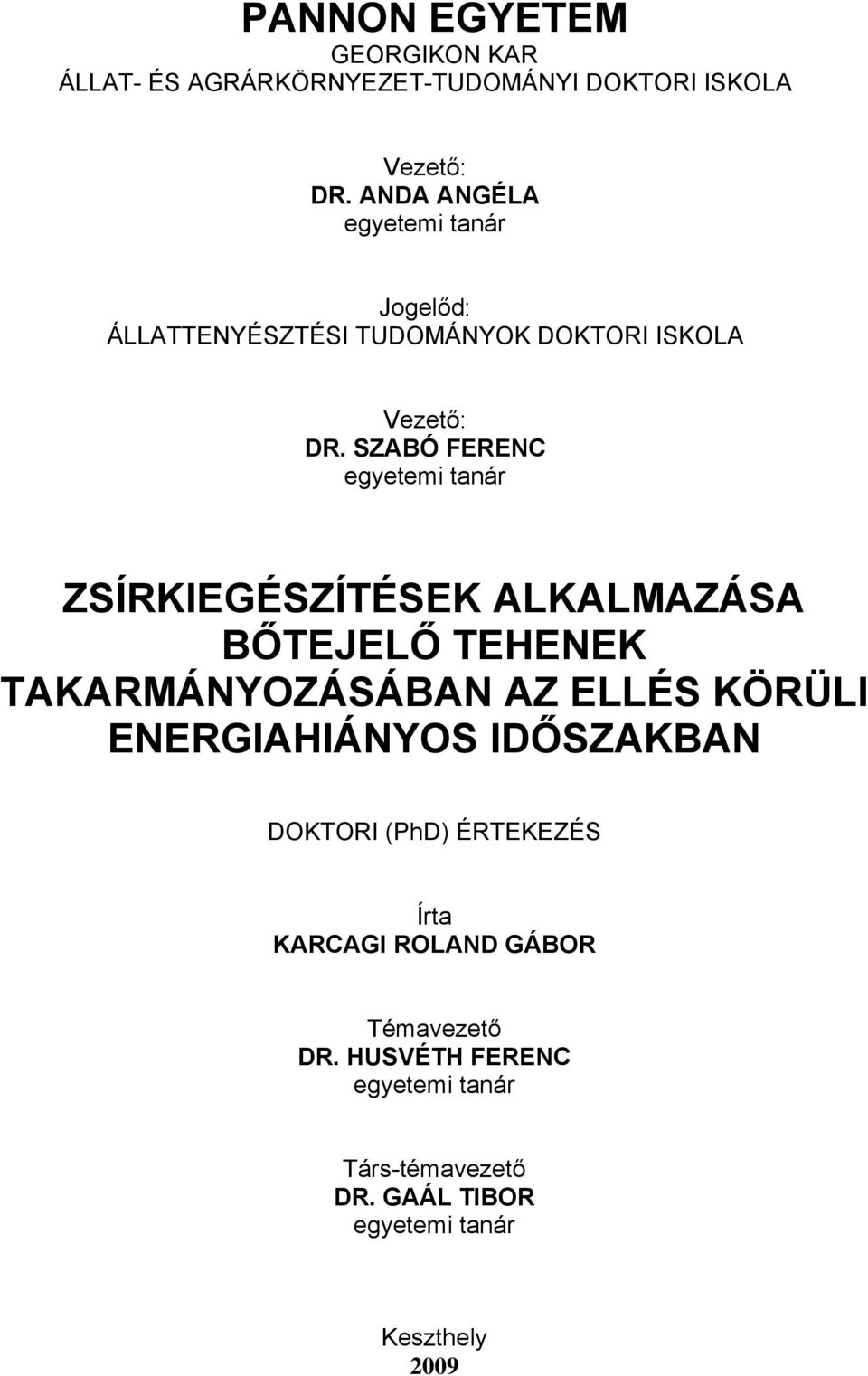 PANNON EGYETEM
GEORGIKON KAR
ÁLLAT- ÉS AGRÁRKÖRNYEZET-TUDOMÁNYI DOKTORI ISKOLA

Vezető:
DR. ANDA ANGÉLA
egyetemi tanár

Jogelőd:
ÁLLATTENYÉSZTÉSI TUDOMÁNYOK DOKTORI ISKOLA

Vezető:
DR. SZABÓ FERENC
egyetemi tanár

ZSÍRKIEGÉSZÍTÉSEK ALKALMAZÁSA BŐTEJELŐ TEHENEK TAKARMÁNYOZÁSÁBAN AZ ELLÉS KÖRÜLI ENERGIAHIÁNYOS IDŐSZAKBAN

DOKTORI (PhD) ÉRTEKEZÉS

Írta
KARCAGI ROLAND GÁBOR

Témavezető
DR. HUSVÉTH FERENC
egyetemi tanár

Társ-témavezető
DR. GAÁL TIBOR
egyetemi tanár

Keszthely
2009